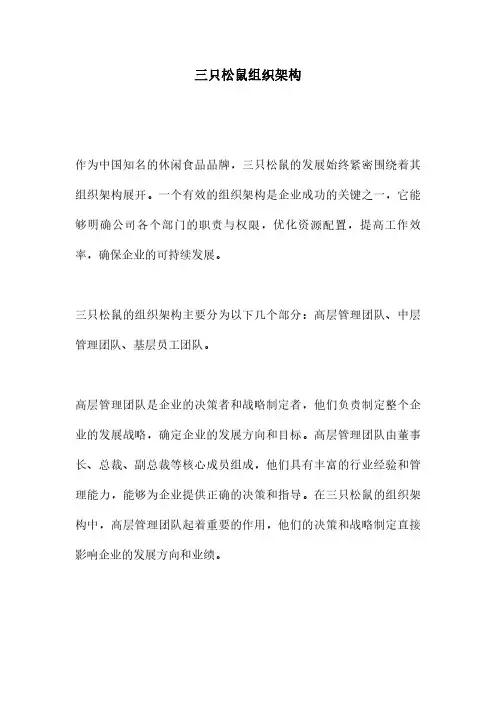 三只松鼠组织架构

作为中国知名的休闲食品品牌，三只松鼠的发展始终紧密围绕着其组织架构展开。一个有效的组织架构是企业成功的关键之一，它能够明确公司各个部门的职责与权限，优化资源配置，提高工作效率，确保企业的可持续发展。

三只松鼠的组织架构主要分为以下几个部分：高层管理团队、中层管理团队、基层员工团队。

高层管理团队是企业的决策者和战略制定者，他们负责制定整个企业的发展战略，确定企业的发展方向和目标。高层管理团队由董事长、总裁、副总裁等核心成员组成，他们具有丰富的行业经验和管理能力，能够为企业提供正确的决策和指导。在三只松鼠的组织架构中，高层管理团队起着重要的作用，他们的决策和战略制定直接影响企业的发展方向和业绩。